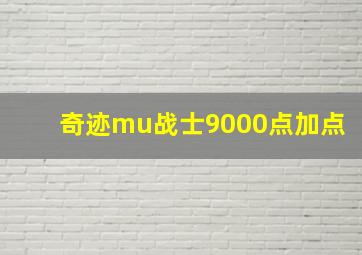 奇迹mu战士9000点加点